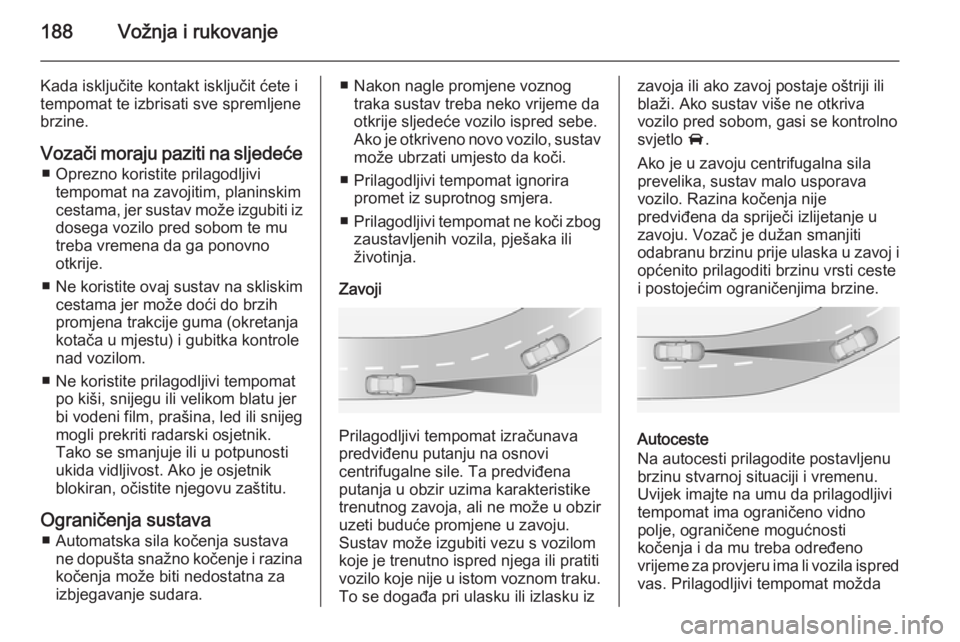 188 Vožnja i rukovanje

Kada isključite kontakt isključit ćete i tempomat te izbrisati sve spremljene brzine.

Vozači moraju paziti na sljedeće
■ Oprezno koristite prilagodljivi tempomat na zavojitim, planinskim cestama, jer sustav može izgubiti iz dosega vozilo pred sobom te mu treba vremena da ga ponovno otkrije.
■ Ne koristite ovaj sustav na skliskim cestama jer može doći do brzih promjena trakcije guma (okretanja kotača u mjestu) i gubitka kontrole nad vozilom.
■ Ne koristite prilagodljivi tempomat po kiši, snijegu ili velikom blatu jer bi vodeni film, prašina, led ili snijeg mogli prekriti radarski osjetnik. Tako se smanjuje ili u potpunosti ukida vidljivost. Ako je osjetnik blokiran, očistite njegovu zaštitu.

Ograničenja sustava
■ Automatska sila kočenja sustava ne dopušta snažno kočenje i razina kočenja može biti nedostatna za izbjegavanje sudara.
■ Nakon nagle promjene voznog traka sustav treba neko vrijeme da otkrije sljedeće vozilo ispred sebe. Ako je otkriveno novo vozilo, sustav može ubrzati umjesto da koči.
■ Prilagodljivi tempomat ignorira promet iz suprotnog smjera.
■ Prilagodljivi tempomat ne koči zbog zaustavljenih vozila, pješaka ili životinja.

Zavoji

Prilagodljivi tempomat izračunava predviđenu putanju na osnovi centrifugalne sile. Ta predviđena putanja u obzir uzima karakteristike trenutnog zavoja, ali ne može u obzir uzeti buduće promjene u zavoju. Sustav može izgubiti vezu s vozilom koje je trenutno ispred njega ili pratiti vozilo koje nije u istom voznom traku. To se događa pri ulasku ili izlasku iz zavoja ili ako zavoj postaje oštriji ili blaži. Ako sustav više ne otkriva vozilo pred sobom, gasi se kontrolno svjetlo .

Ako je u zavoju centrifugalna sila prevelika, sustav malo usporava vozilo. Razina kočenja nije predviđena da spriječi izlijetanje u zavoju. Vozač je dužan smanjiti odabranu brzinu prije ulaska u zavoj i općenito prilagoditi brzinu vrsti ceste i postojećim ograničenjima brzine.

Autoceste
Na autocesti prilagodite postavljenu brzinu stvarnoj situaciji i vremenu. Uvijek imajte na umu da prilagodljivi tempomat ima ograničeno vidno polje, ograničene mogućnosti kočenja i da mu treba određeno vrijeme za provjeru ima li vozila ispred vas. Prilagodljivi tempomat možda

carmanualsonline.info